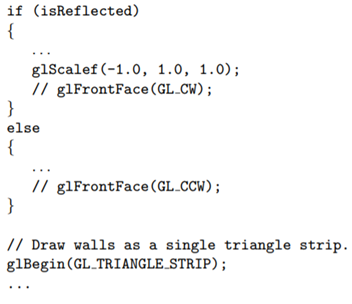 if (isReflected)
{
   ...
   glScalef(-1.0, 1.0, 1.0);
   // glFrontFace(GL_CW);
}
else
{
   ...
   // glFrontFace(GL_CCW);
}

// Draw walls as a single triangle strip.
glBegin(GL_TRIANGLE_STRIP);
...